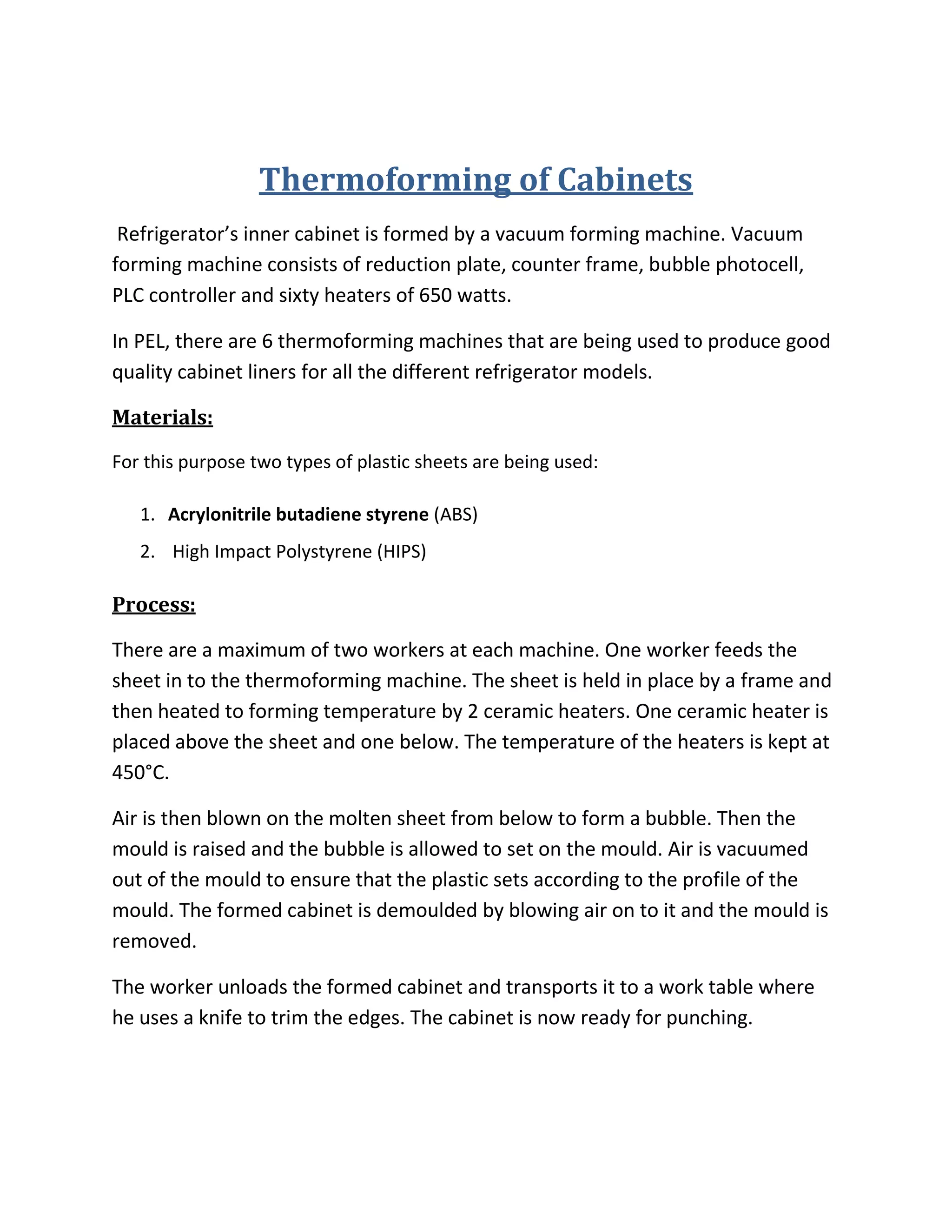 Thermoforming of Cabinets

Refrigerator’s inner cabinet is formed by a vacuum forming machine. Vacuum forming machine consists of reduction plate, counter frame, bubble photocell, PLC controller and sixty heaters of 650 watts.

In PEL, there are 6 thermoforming machines that are being used to produce good quality cabinet liners for all the different refrigerator models.

Materials:

For this purpose two types of plastic sheets are being used:

1. Acrylonitrile butadiene styrene (ABS)
2. High Impact Polystyrene (HIPS)

Process:

There are a maximum of two workers at each machine. One worker feeds the sheet in to the thermoforming machine. The sheet is held in place by a frame and then heated to forming temperature by 2 ceramic heaters. One ceramic heater is placed above the sheet and one below. The temperature of the heaters is kept at 450°C.

Air is then blown on the molten sheet from below to form a bubble. Then the mould is raised and the bubble is allowed to set on the mould. Air is vacuumed out of the mould to ensure that the plastic sets according to the profile of the mould. The formed cabinet is demoulded by blowing air on to it and the mould is removed.

The worker unloads the formed cabinet and transports it to a work table where he uses a knife to trim the edges. The cabinet is now ready for punching.